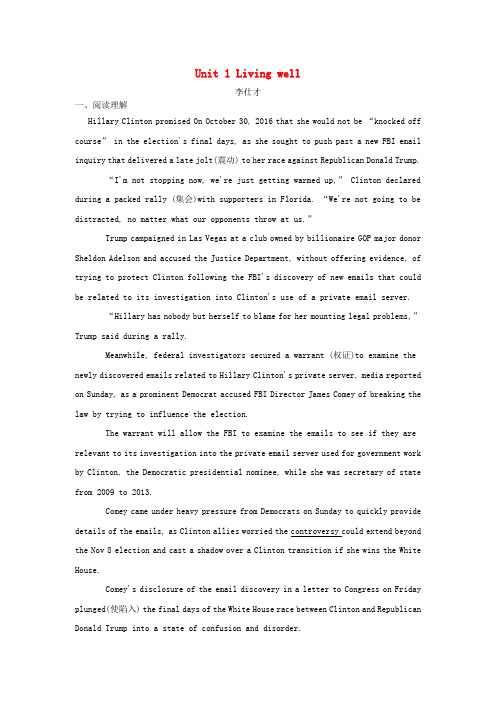 Unit 1 Living well

李仕才

一、阅读理解

Hillary Clinton promised On October 30, 2016 that she would not be “knocked off course” in the election's final days, as she sought to push past a new FBI email inquiry that delivered a late jolt(震动) to her race against Republican Donald Trump.

“I'm not stopping now, we're just getting warmed up,” Clinton declared during a packed rally (集会)with supporters in Florida. “We're not going to be distracted, no matter what our opponents throw at us.”

Trump campaigned in Las Vegas at a club owned by billionaire GOP major donor Sheldon Adelson and accused the Justice Department, without offering evidence, of trying to protect Clinton following the FBI's discovery of new emails that could be related to its investigation into Clinton's use of a private email server.

“Hillary has nobody but herself to blame for her mounting legal problems,” Trump said during a rally.

Meanwhile, federal investigators secured a warrant (权证)to examine the newly discovered emails related to Hillary Clinton's private server, media reported on Sunday, as a prominent Democrat accused FBI Director James Comey of breaking the law by trying to influence the election.

The warrant will allow the FBI to examine the emails to see if they are relevant to its investigation into the private email server used for government work by Clinton, the Democratic presidential nominee, while she was secretary of state from 2009 to 2013.

Comey came under heavy pressure from Democrats on Sunday to quickly provide details of the emails, as Clinton allies worried the controversy could extend beyond the Nov 8 election and cast a shadow over a Clinton transition if she wins the White House.

Comey's disclosure of the email discovery in a letter to Congress on Friday plunged(使陷入) the final days of the White House race between Clinton and Republican Donald Trump into a state of confusion and disorder.